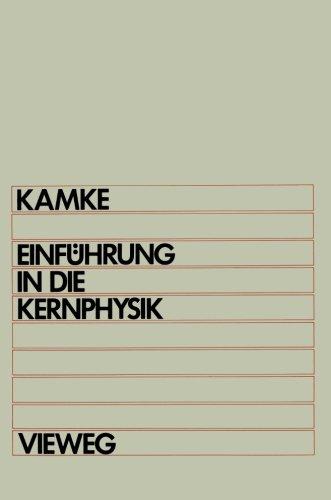 KAMKE

EINFÜHRUNG IN DIE KERNPHYSIK

VIEWEG